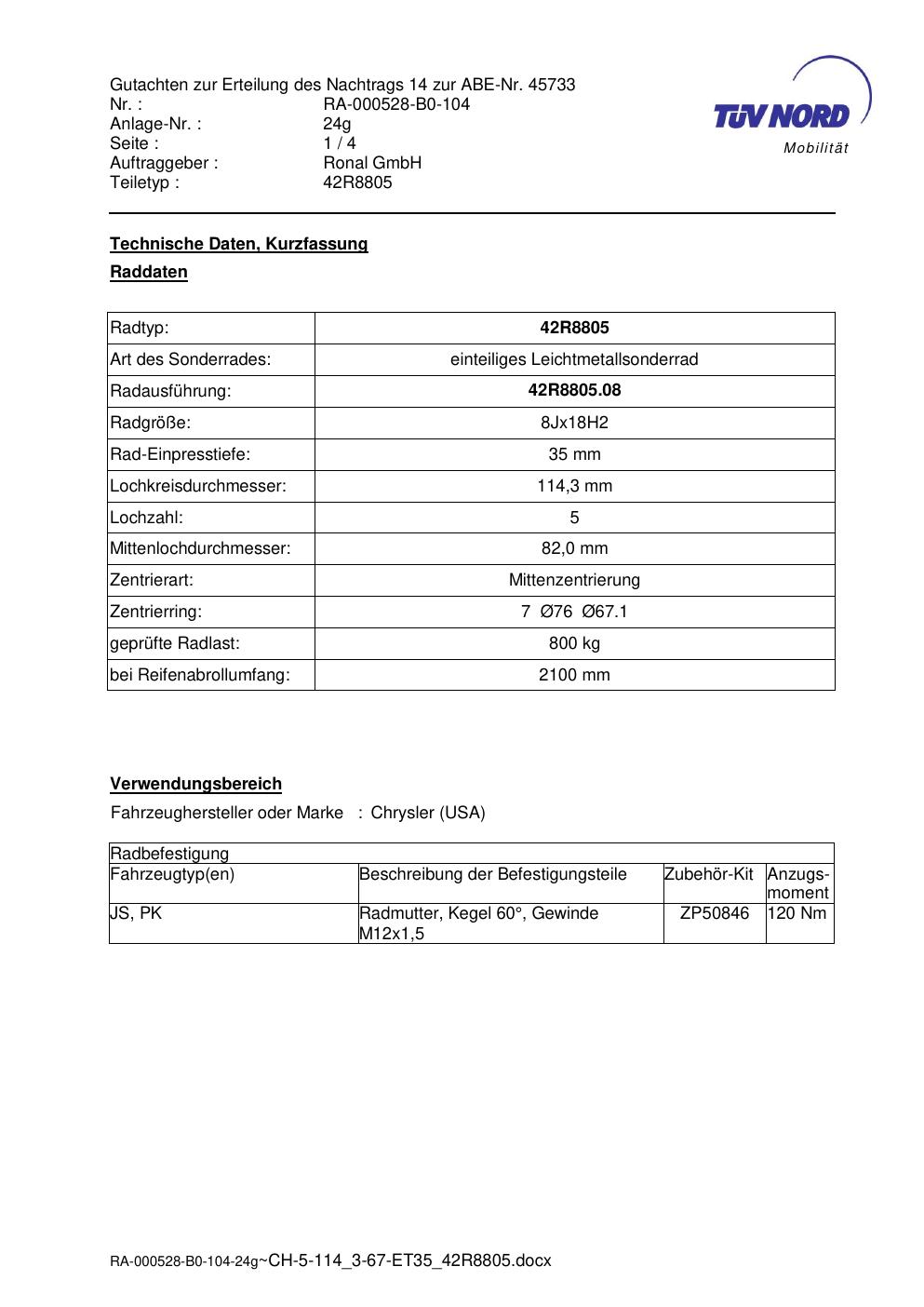 Gutachten zur Erteilung des Nachtrags 14 zur ABE-Nr. 45733
Nr. : RA-000528-B0-104
Anlage-Nr. : 24g
Seite : 1 / 4
Auftraggeber : Ronal GmbH
Teiletyp : 42R8805

TÜV NORD
Mobilität

Technische Daten, Kurzfassung

Raddaten

| Radtyp: | 42R8805 |
|---|---|
| Art des Sonderrades: | einteiliges Leichtmetallsonderrad |
| Radausführung: | 42R8805.08 |
| Radgröße: | 8Jx18H2 |
| Rad-Einpresstiefe: | 35 mm |
| Lochkreisdurchmesser: | 114,3 mm |
| Lochzahl: | 5 |
| Mittenlochdurchmesser: | 82,0 mm |
| Zentrierart: | Mittenzentrierung |
| Zentrierring: | 7 Ø76 Ø67.1 |
| geprüfte Radlast: | 800 kg |
| bei Reifenabrollumfang: | 2100 mm |

Verwendungsbereich

Fahrzeughersteller oder Marke : Chrysler (USA)

| Radbefestigung | | | |
|---|---|---|---|
| Fahrzeugtyp(en) | Beschreibung der Befestigungsteile | Zubehör-Kit | Anzugs-moment |
| JS, PK | Radmutter, Kegel 60°, Gewinde M12x1,5 | ZP50846 | 120 Nm |

RA-000528-B0-104-24g~CH-5-114_3-67-ET35_42R8805.docx